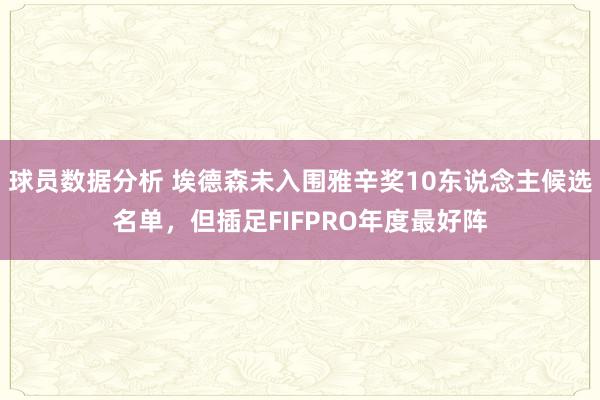 球员数据分析 埃德森未入围雅辛奖10东说念主候选名单，但插足FIFPRO年度最好阵